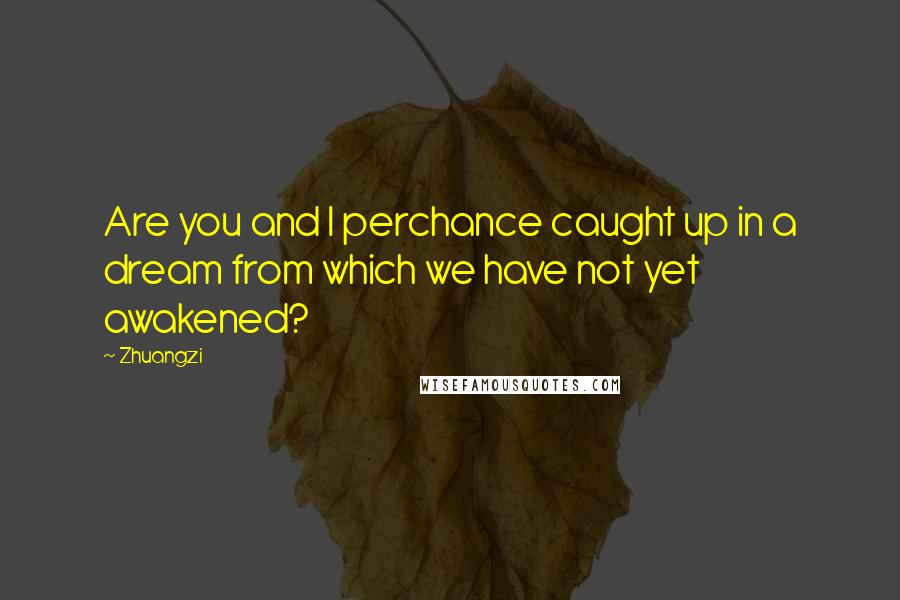 Are you and I perchance caught up in a dream from which we have not yet awakened?

~ Zhuangzi

WISEFAMOUSQUOTES.COM